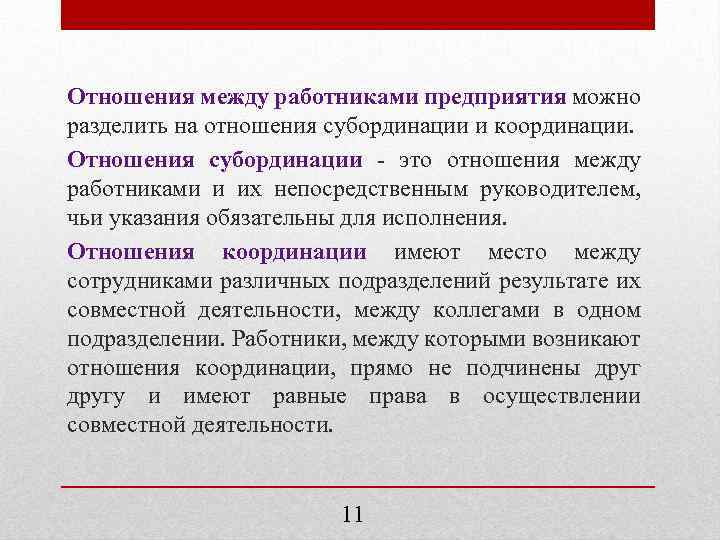 Отношения между работниками предприятия можно разделить на отношения субординации и координации.

Отношения субординации - это отношения между работниками и их непосредственным руководителем, чьи указания обязательны для исполнения.

Отношения координации имеют место между сотрудниками различных подразделений результате их совместной деятельности, между коллегами в одном подразделении. Работники, между которыми возникают отношения координации, прямо не подчинены друг другу и имеют равные права в осуществлении совместной деятельности.

11